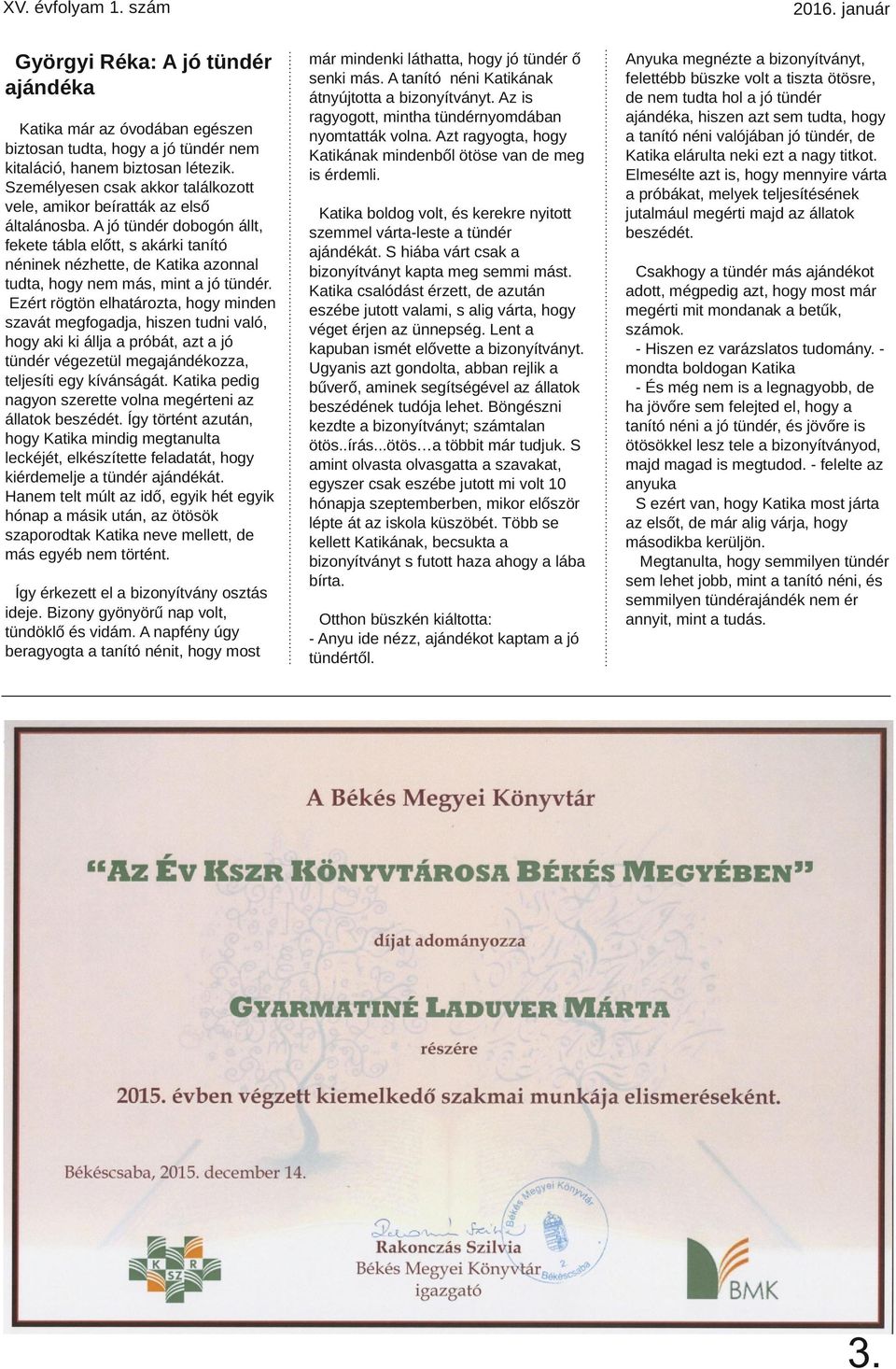 XV. évfolyam 1. szám

2016. január

Györgyi Réka: A jó tündér ajándéka

Katika már az óvodában egészen biztosan tudta, hogy a jó tündér nem kitaláció, hanem biztosan létezik. Személyesen csak akkor találkozott vele, amikor beíratták az első általánosba. A jó tündér dobogón állt, fekete tábla előtt, s akárki tanító néninek nézhette, de Katika azonnal tudta, hogy nem más, mint a jó tündér. Ezért rögtön elhatározta, hogy minden szavát megfogadja, hiszen tudni való, hogy aki ki állja a próbát, azt a jó tündér végezetül megajándékozza, teljesíti egy kívánságát. Katika pedig nagyon szerette volna megérteni az állatok beszédét. Így történt azután, hogy Katika mindig megtanulta leckéjét, elkészítette feladatát, hogy kiérdemelje a tündér ajándékát. Hanem telt múlt az idő, egyik hét egyik hónap a másik után, az ötösök szaporodtak Katika neve mellett, de más egyéb nem történt.

Így érkezett el a bizonyítvány osztás ideje. Bizony gyönyörű nap volt, tündöklő és vidám. A napfény úgy beragyogta a tanító nénit, hogy most már mindenki láthatta, hogy jó tündér ő senki más. A tanító néni Katikának átnyújtotta a bizonyítványt. Az is ragyogott, mintha tündérnyomdában nyomtatták volna. Azt ragyogta, hogy Katikának mindenből ötöse van de meg is érdemli.

Katika boldog volt, és kerekre nyitott szemmel várta-leste a tündér ajándékát. S hiába várt csak a bizonyítványt kapta meg semmi mást. Katika csalódást érzett, de azután eszébe jutott valami, s alig várta, hogy véget érjen az ünnepség. Lent a kapuban ismét elővette a bizonyítványt. Ugyanis azt gondolta, abban rejlik a bűverő, aminek segítségével az állatok beszédének tudója lehet. Böngészni kezdte a bizonyítványt; számtalan ötös..írás...ötös…a többit már tudjuk. S amint olvasta olvasgatta a szavakat, egyszer csak eszébe jutott mi volt 10 hónapja szeptemberben, mikor először lépte át az iskola küszöbét. Több se kellett Katikának, becsukta a bizonyítványt s futott haza ahogy a lába bírta.

Otthon büszkén kiáltotta:
- Anyu ide nézz, ajándékot kaptam a jó tündértől.

Anyuka megnézte a bizonyítványt, felettébb büszke volt a tiszta ötösre, de nem tudta hol a jó tündér ajándéka, hiszen azt sem tudta, hogy a tanító néni valójában jó tündér, de Katika elárulta neki ezt a nagy titkot. Elmesélte azt is, hogy mennyire várta a próbákat, melyek teljesítésének jutalmául megérti majd az állatok beszédét.

Csakhogy a tündér más ajándékot adott, mégpedig azt, hogy most már megérti mit mondanak a betűk, számok.
- Hiszen ez varázslatos tudomány. - mondta boldogan Katika
- És még nem is a legnagyobb, de ha jövőre sem felejted el, hogy a tanító néni a jó tündér, és jövőre is ötösökkel lesz tele a bizonyítványod, majd magad is megtudod. - felelte az anyuka
S ezért van, hogy Katika most járta az elsőt, de már alig várja, hogy másodikba kerüljön.
Megtanulta, hogy semmilyen tündér sem lehet jobb, mint a tanító néni, és semmilyen tündérajándék nem ér annyit, mint a tudás.

A Békés Megyei Könyvtár
“Az Év KSZR Könyvtárosa Békés Megyében”
díjat adományozza
Gyarmatiné Laduver Márta
részére
2015. évben végzett kiemelkedő szakmai munkája elismeréseként.

Békéscsaba, 2015. december 14.

K R
SZ

Békés Megyei Könyvtár
2 Békéscsaba

Rakonczás Szilvia
Békés Megyei Könyvtár
igazgató

BMK

3.